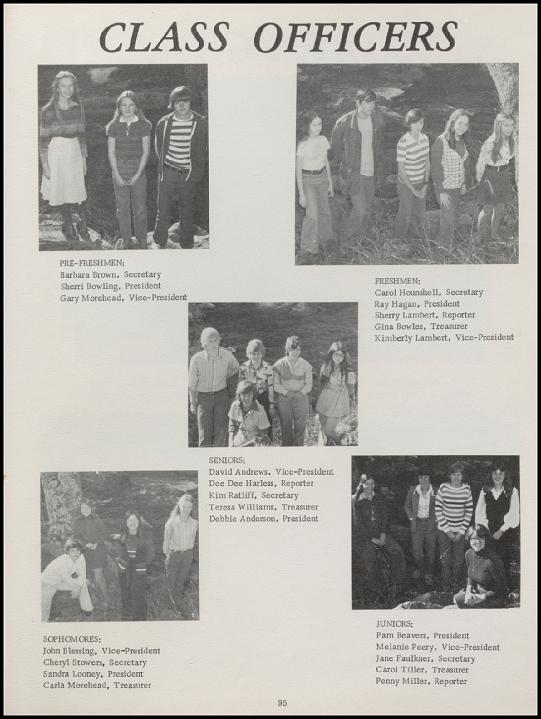 CLASS OFFICERS

PRE-FRESHMEN:
Barbara Brown, Secretary
Sherri Bowling, President
Gary Morehead, Vice-President

FRESHMEN:
Carol Hounshell, Secretary
Ray Hagan, President
Sherry Lambert, Reporter
Gina Bowles, Treasurer
Kimberly Lambert, Vice-President

SENIORS:
David Andrews, Vice-President
Dee Dee Harless, Reporter
Kim Ratliff, Secretary
Teresa Williams, Treasurer
Debbie Anderson, President

SOPHOMORES:
John Blessing, Vice-President
Cheryl Stowers, Secretary
Sandra Looney, President
Carla Morehead, Treasurer

JUNIORS:
Pam Beavers, President
Melanie Peery, Vice-President
Jane Faulkner, Secretary
Carol Tiller, Treasurer
Penny Miller, Reporter

95